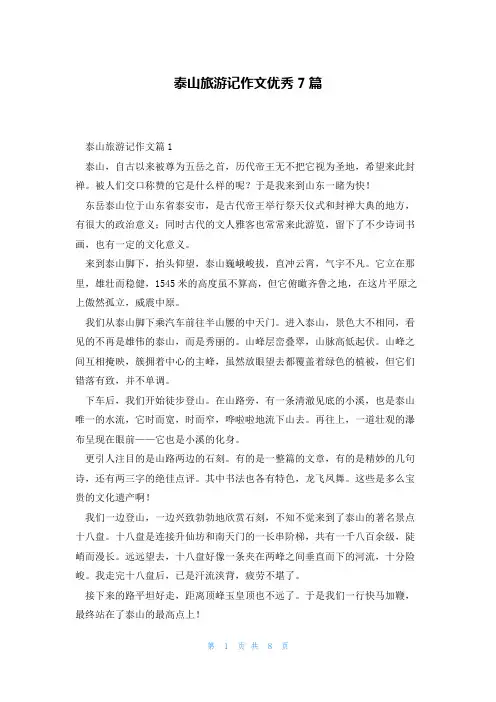 泰山旅游记作文优秀 7 篇

泰山旅游记作文篇 1

泰山，自古以来被尊为五岳之首，历代帝王无不把它视为圣地，希望来此封禅。被人们交口称赞的它是什么样的呢？于是我来到山东一睹为快！

东岳泰山位于山东省泰安市，是古代帝王举行祭天仪式和封禅大典的地方，有很大的政治意义；同时古代的文人雅客也常常来此游览，留下了不少诗词书画，也有一定的文化意义。

来到泰山脚下，抬头仰望，泰山巍峨峻拔，直冲云霄，气宇不凡。它立在那里，雄壮而稳健，1545 米的高度虽不算高，但它俯瞰齐鲁之地，在这片平原之上傲然孤立，威震中原。

我们从泰山脚下乘汽车前往半山腰的中天门。进入泰山，景色大不相同，看见的不再是雄伟的泰山，而是秀丽的。山峰层峦叠翠，山脉高低起伏。山峰之间互相掩映，簇拥着中心的主峰，虽然放眼望去都覆盖着绿色的植被，但它们错落有致，并不单调。

下车后，我们开始徒步登山。在山路旁，有一条清澈见底的小溪，也是泰山唯一的水流，它时而宽，时而窄，哗啦啦地流下山去。再往上，一道壮观的瀑布呈现在眼前——它也是小溪的化身。

更引人注目的是山路两边的石刻。有的是一整篇的文章，有的是精妙的几句诗，还有两三字的绝佳点评。其中书法也各有特色，龙飞凤舞。这些是多么宝贵的文化遗产啊！

我们一边登山，一边兴致勃勃地欣赏石刻，不知不觉来到了泰山的著名景点十八盘。十八盘是连接升仙坊和南天门的一长串阶梯，共有一千八百余级，陡峭而漫长。远远望去，十八盘好像一条夹在两峰之间垂直而下的河流，十分险峻。我走完十八盘后，已是汗流浃背，疲劳不堪了。

接下来的路平坦好走，距离顶峰玉皇顶也不远了。于是我们一行快马加鞭，最终站在了泰山的最高点上！

第 1 页 共 8 页